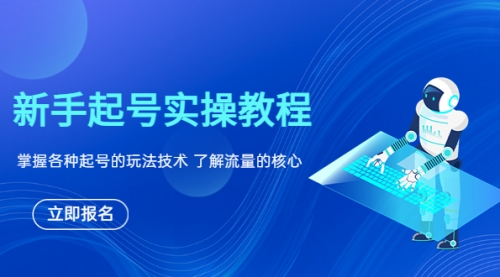 新手起号实操教程

掌握各种起号的玩法技术 了解流量的核心

立即报名